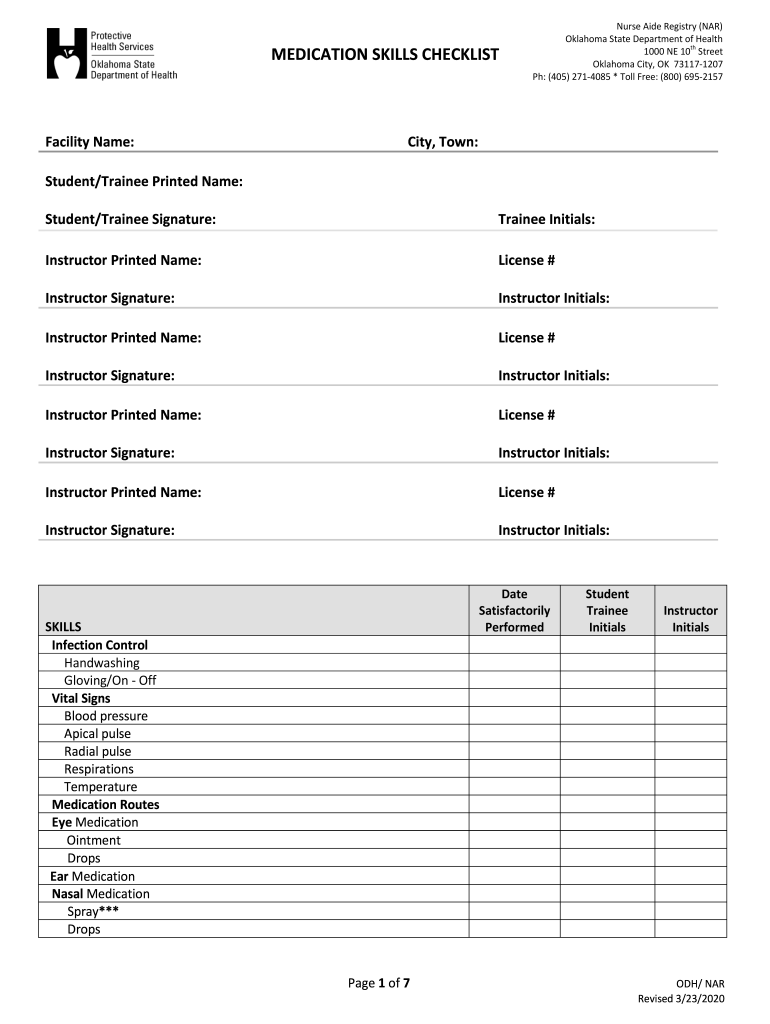 Protective Health Services
Oklahoma State Department of Health

MEDICATION SKILLS CHECKLIST

Nurse Aide Registry (NAR)
Oklahoma State Department of Health
1000 NE 10$^{th}$ Street
Oklahoma City, OK 73117-1207
Ph: (405) 271-4085 * Toll Free: (800) 695-2157

Facility Name: City, Town:

Student/Trainee Printed Name:

Student/Trainee Signature: Trainee Initials:

Instructor Printed Name: License #

Instructor Signature: Instructor Initials:

Instructor Printed Name: License #

Instructor Signature: Instructor Initials:

Instructor Printed Name: License #

Instructor Signature: Instructor Initials:

Instructor Printed Name: License #

Instructor Signature: Instructor Initials:

| SKILLS | Date Satisfactorily Performed | Student Trainee Initials | Instructor Initials |
|---|---|---|---|
| Infection Control | | | |
| Handwashing | | | |
| Gloving/On - Off | | | |
| Vital Signs | | | |
| Blood pressure | | | |
| Apical pulse | | | |
| Radial pulse | | | |
| Respirations | | | |
| Temperature | | | |
| Medication Routes | | | |
| Eye Medication | | | |
| Ointment | | | |
| Drops | | | |
| Ear Medication | | | |
| Nasal Medication | | | |
| Spray*** | | | |
| Drops | | | |

Page 1 of 7

ODH/ NAR
Revised 3/23/2020